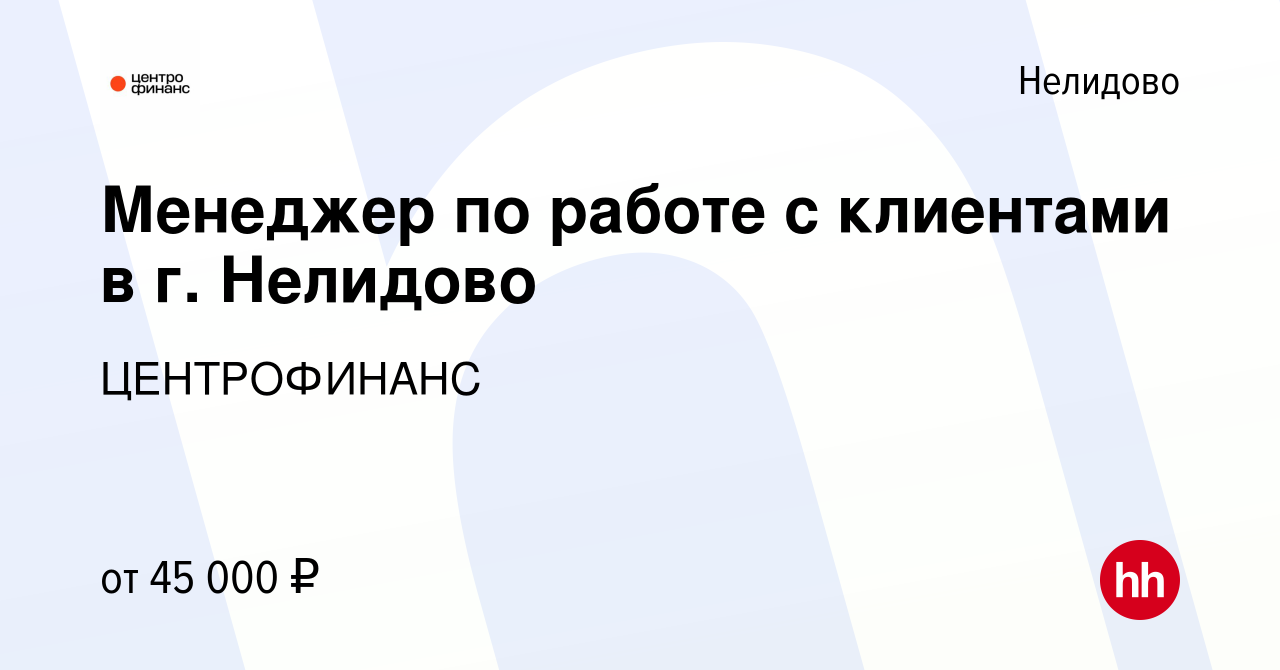 центро финанс

Нелидово

Менеджер по работе с клиентами в г. Нелидово

ЦЕНТРОФИНАНС

от 45 000 ₽

hh